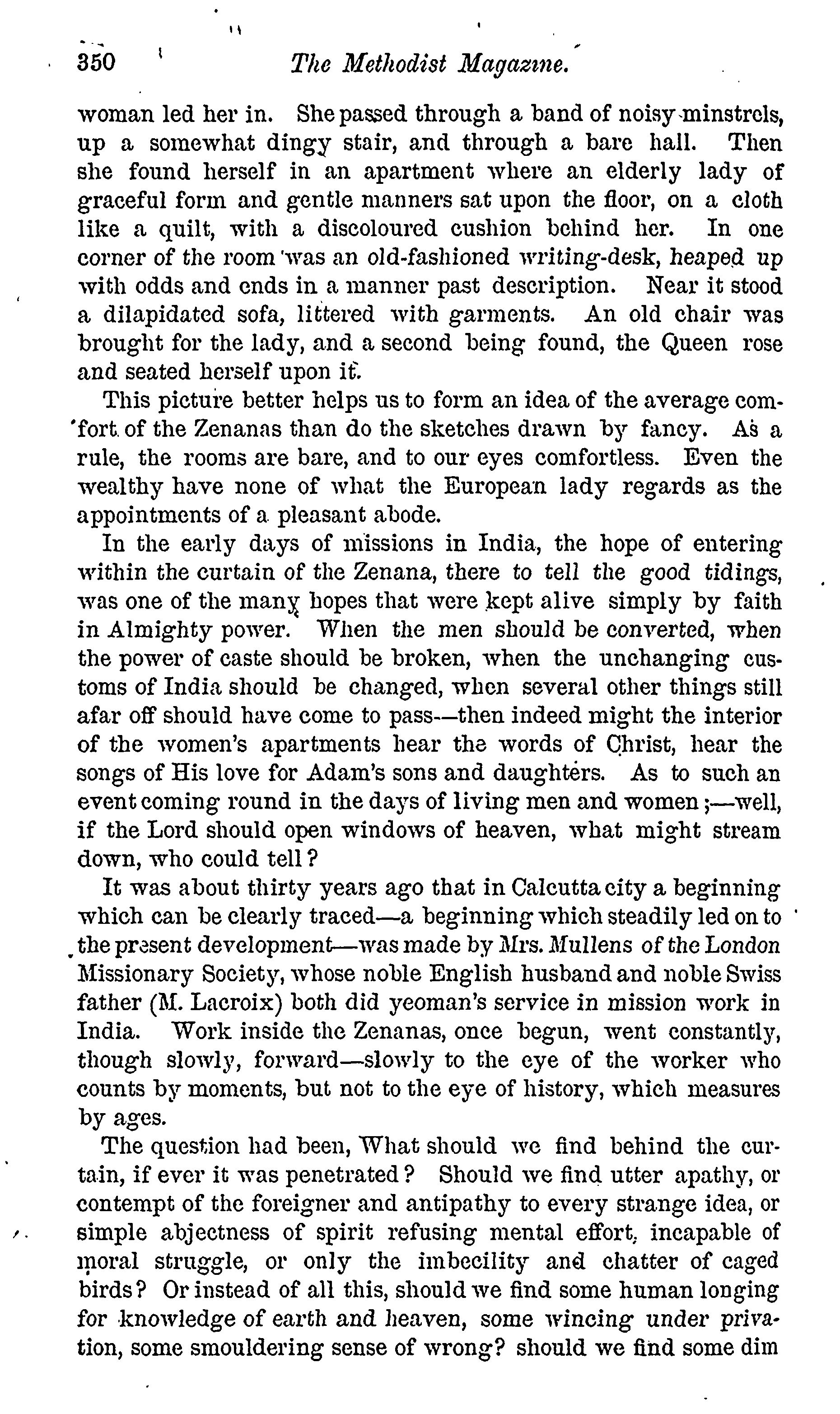 350 The Methodist Magazine.

woman led her in. She passed through a band of noisy minstrels, up a somewhat dingy stair, and through a bare hall. Then she found herself in an apartment where an elderly lady of graceful form and gentle manners sat upon the floor, on a cloth like a quilt, with a discoloured cushion behind her. In one corner of the room was an old-fashioned writing-desk, heaped up with odds and ends in a manner past description. Near it stood a dilapidated sofa, littered with garments. An old chair was brought for the lady, and a second being found, the Queen rose and seated herself upon it.

This picture better helps us to form an idea of the average comfort of the Zenanas than do the sketches drawn by fancy. As a rule, the rooms are bare, and to our eyes comfortless. Even the wealthy have none of what the European lady regards as the appointments of a pleasant abode.

In the early days of missions in India, the hope of entering within the curtain of the Zenana, there to tell the good tidings, was one of the many hopes that were kept alive simply by faith in Almighty power. When the men should be converted, when the power of caste should be broken, when the unchanging customs of India should be changed, when several other things still afar off should have come to pass—then indeed might the interior of the women's apartments hear the words of Christ, hear the songs of His love for Adam's sons and daughters. As to such an event coming round in the days of living men and women;—well, if the Lord should open windows of heaven, what might stream down, who could tell?

It was about thirty years ago that in Calcutta city a beginning which can be clearly traced—a beginning which steadily led on to the present development—was made by Mrs. Mullens of the London Missionary Society, whose noble English husband and noble Swiss father (M. Lacroix) both did yeoman's service in mission work in India. Work inside the Zenanas, once begun, went constantly, though slowly, forward—slowly to the eye of the worker who counts by moments, but not to the eye of history, which measures by ages.

The question had been, What should we find behind the curtain, if ever it was penetrated? Should we find utter apathy, or contempt of the foreigner and antipathy to every strange idea, or simple abjectness of spirit refusing mental effort, incapable of moral struggle, or only the imbecility and chatter of caged birds? Or instead of all this, should we find some human longing for knowledge of earth and heaven, some wincing under privation, some smouldering sense of wrong? should we find some dim